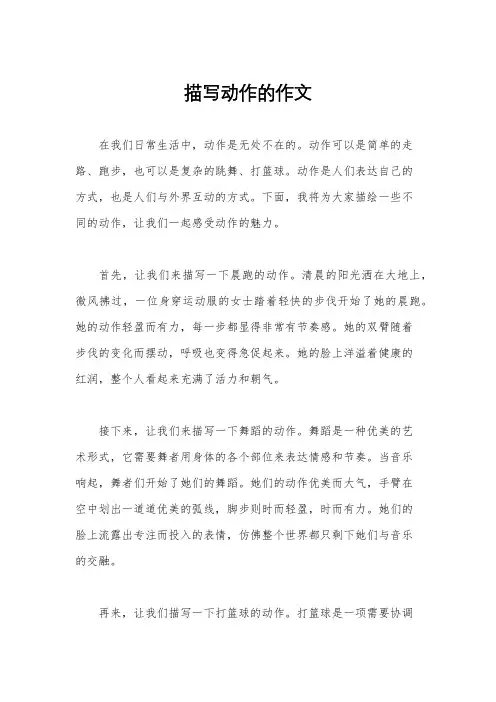 描写动作的作文

在我们日常生活中，动作是无处不在的。动作可以是简单的走路、跑步，也可以是复杂的跳舞、打篮球。动作是人们表达自己的方式，也是人们与外界互动的方式。下面，我将为大家描绘一些不同的动作，让我们一起感受动作的魅力。

首先，让我们来描写一下晨跑的动作。清晨的阳光洒在大地上，微风拂过，一位身穿运动服的女士踏着轻快的步伐开始了她的晨跑。她的动作轻盈而有力，每一步都显得非常有节奏感。她的双臂随着步伐的变化而摆动，呼吸也变得急促起来。她的脸上洋溢着健康的红润，整个人看起来充满了活力和朝气。

接下来，让我们来描写一下舞蹈的动作。舞蹈是一种优美的艺术形式，它需要舞者用身体的各个部位来表达情感和节奏。当音乐响起，舞者们开始了她们的舞蹈。她们的动作优美而大气，手臂在空中划出一道道优美的弧线，脚步则时而轻盈，时而有力。她们的脸上流露出专注而投入的表情，仿佛整个世界都只剩下她们与音乐的交融。

再来，让我们描写一下打篮球的动作。打篮球是一项需要协调